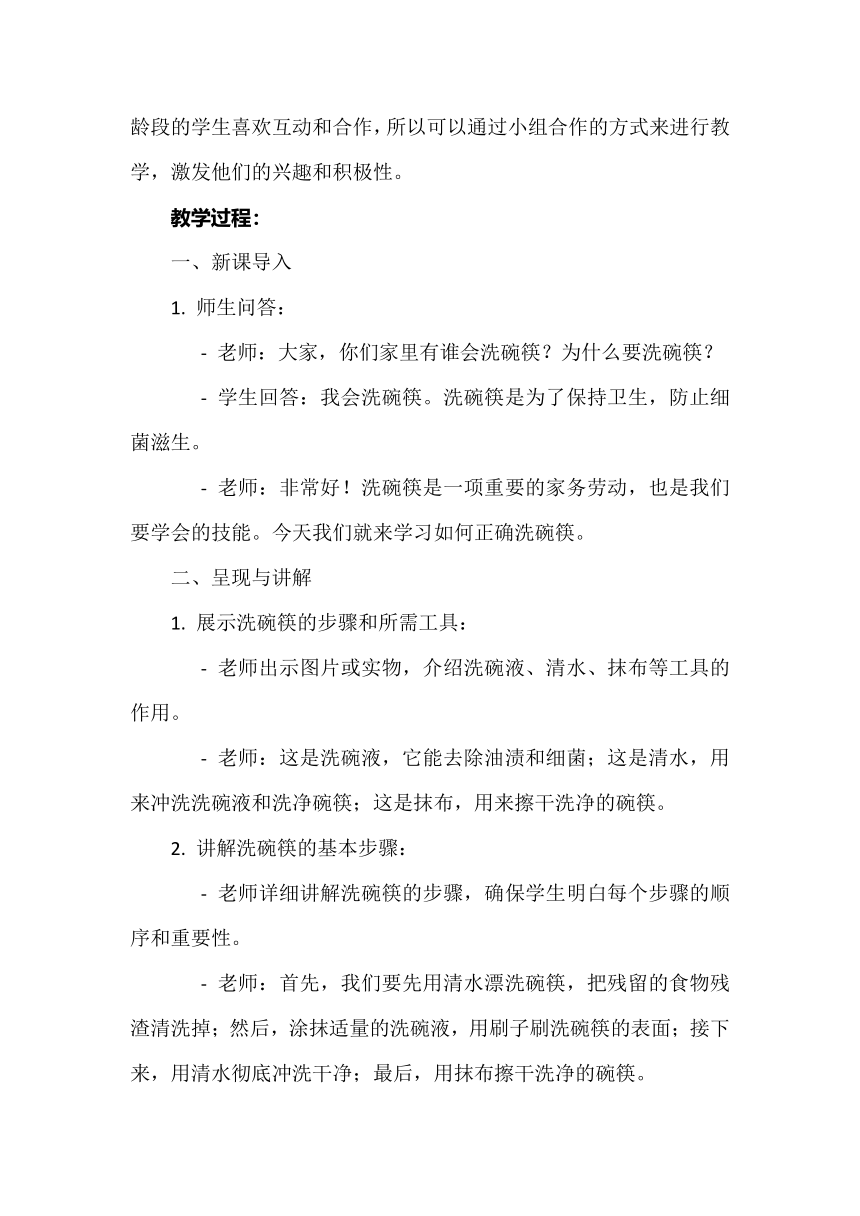 龄段的学生喜欢互动和合作，所以可以通过小组合作的方式来进行教学，激发他们的兴趣和积极性。

教学过程：

一、新课导入

1. 师生问答：

- 老师：大家，你们家里有谁会洗碗筷？为什么要洗碗筷？

- 学生回答：我会洗碗筷。洗碗筷是为了保持卫生，防止细菌滋生。

- 老师：非常好！洗碗筷是一项重要的家务劳动，也是我们要学会的技能。今天我们就来学习如何正确洗碗筷。

二、呈现与讲解

1. 展示洗碗筷的步骤和所需工具：

- 老师出示图片或实物，介绍洗碗液、清水、抹布等工具的作用。

- 老师：这是洗碗液，它能去除油渍和细菌；这是清水，用来冲洗洗碗液和洗净碗筷；这是抹布，用来擦干洗净的碗筷。

2. 讲解洗碗筷的基本步骤：

- 老师详细讲解洗碗筷的步骤，确保学生明白每个步骤的顺序和重要性。

- 老师：首先，我们要先用清水漂洗碗筷，把残留的食物残渣清洗掉；然后，涂抹适量的洗碗液，用刷子刷洗碗筷的表面；接下来，用清水彻底冲洗干净；最后，用抹布擦干洗净的碗筷。